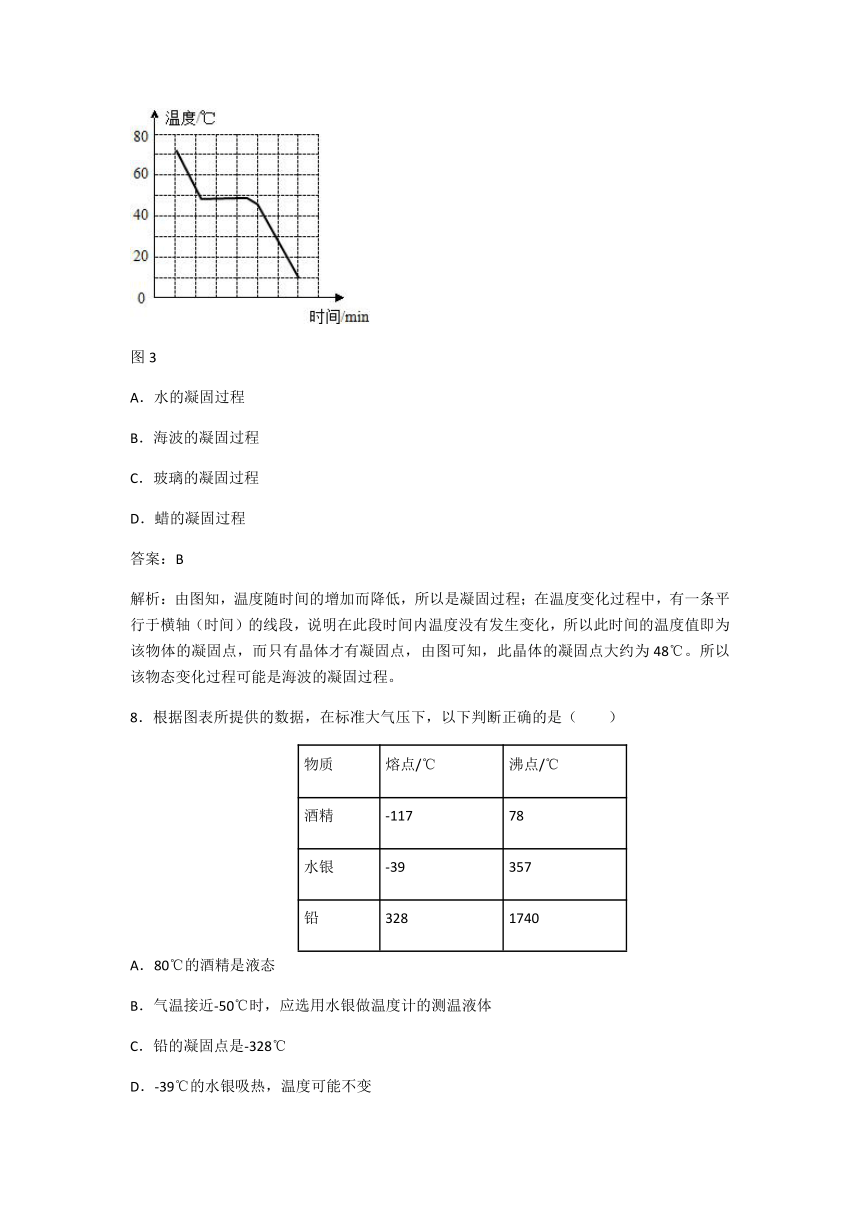 温度/℃
80
60
40
20
0
时间/min

图 3

A．水的凝固过程

B．海波的凝固过程

C．玻璃的凝固过程

D．蜡的凝固过程

答案：B

解析：由图知，温度随时间的增加而降低，所以是凝固过程；在温度变化过程中，有一条平行于横轴（时间）的线段，说明在此段时间内温度没有发生变化，所以此时间的温度值即为该物体的凝固点，而只有晶体才有凝固点，由图可知，此晶体的凝固点大约为 48℃。所以该物态变化过程可能是海波的凝固过程。

8．根据图表所提供的数据，在标准大气压下，以下判断正确的是（　　）

| 物质 | 熔点/℃ | 沸点/℃ |
|---|---|---|
| 酒精 | -117 | 78 |
| 水银 | -39 | 357 |
| 铅 | 328 | 1740 |

A．80℃的酒精是液态

B．气温接近-50℃时，应选用水银做温度计的测温液体

C．铅的凝固点是-328℃

D．-39℃的水银吸热，温度可能不变